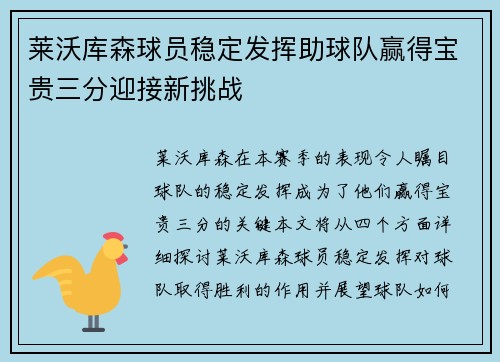 莱沃库森球员稳定发挥助球队赢得宝贵三分迎接新挑战

莱沃库森在本赛季的表现令人瞩目球队的稳定发挥成为了他们赢得宝贵三分的关键本文将从四个方面详细探讨莱沃库森球员稳定发挥对球队取得胜利的作用并展望球队如何